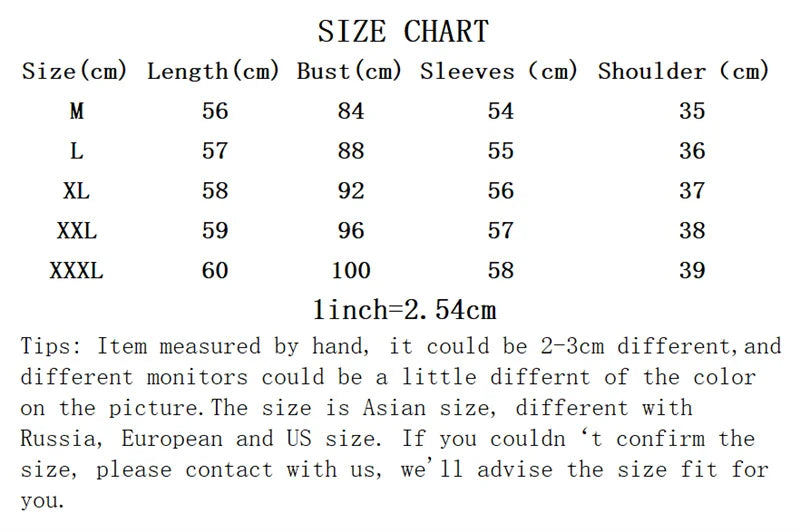 SIZE CHART

| Size(cm) | Length(cm) | Bust(cm) | Sleeves (cm) | Shoulder (cm) |
|---|---|---|---|---|
| M | 56 | 84 | 54 | 35 |
| L | 57 | 88 | 55 | 36 |
| XL | 58 | 92 | 56 | 37 |
| XXL | 59 | 96 | 57 | 38 |
| XXXL | 60 | 100 | 58 | 39 |

1inch=2.54cm

Tips: Item measured by hand, it could be 2-3cm different,and different monitors could be a little differnt of the color on the picture.The size is Asian size, different with Russia, European and US size. If you couldn ‘t confirm the size, please contact with us, we’ll advise the size fit for you.